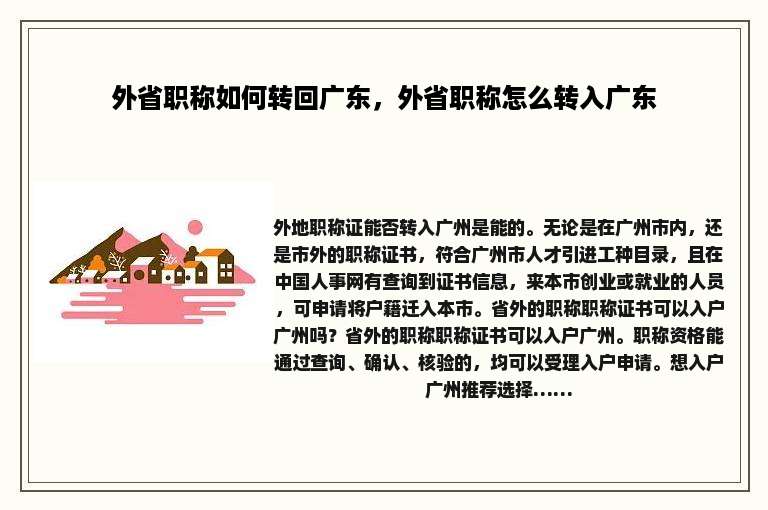 外省职称如何转回广东，外省职称怎么转入广东

外地职称证能否转入广州是能的。无论是在广州市内，还是市外的职称证书，符合广州市人才引进工种目录，且在中国人事网有查询到证书信息，来本市创业或就业的人员，可申请将户籍迁入本市。省外的职称职称证书可以入户广州吗？省外的职称职称证书可以入户广州。职称资格能通过查询、确认、核验的，均可以受理入户申请。想入户广州推荐选择......